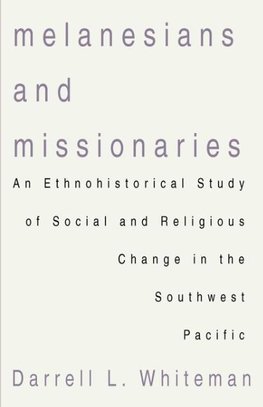 melanesians and missionaries

An Ethnohistorical Study of Social and Religious Change in the Southwest Pacific

Darrell L. Whiteman